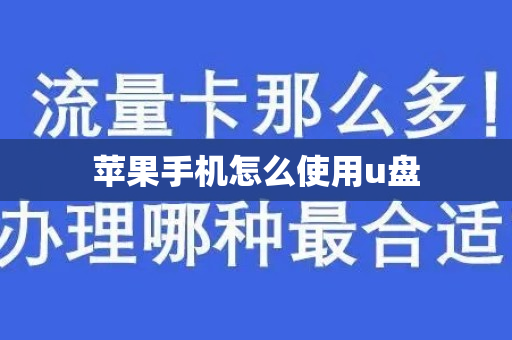 流量卡那么多！

苹果手机怎么使用u盘

办理哪种最合适